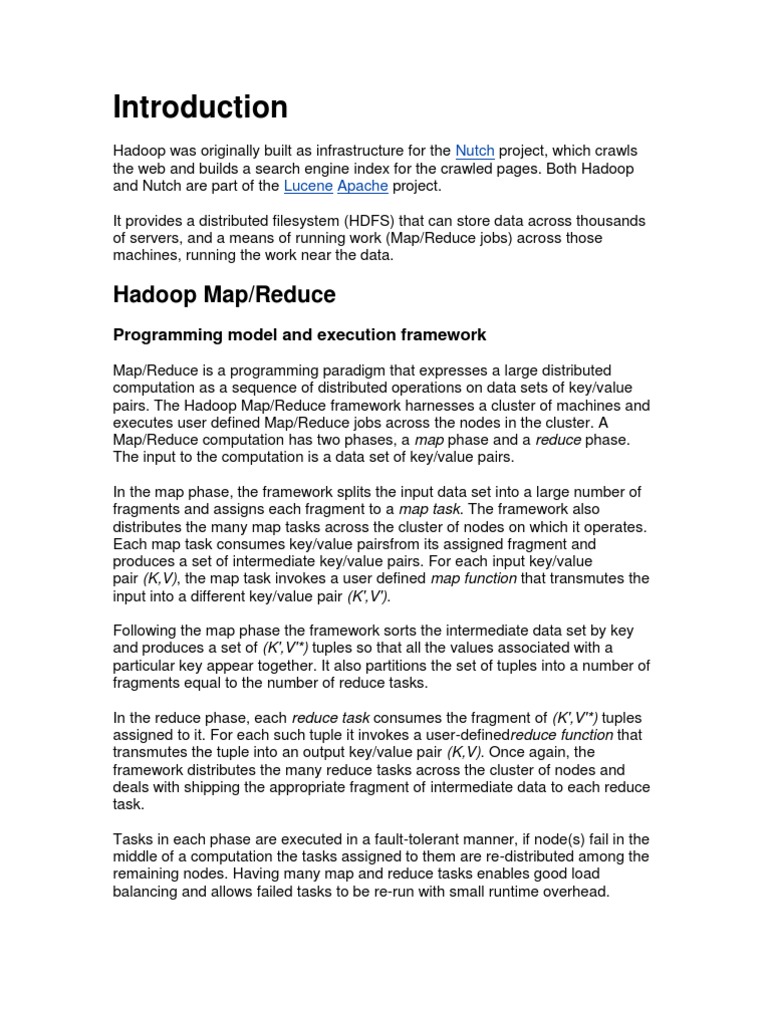 Introduction

Hadoop was originally built as infrastructure for the Nutch project, which crawls the web and builds a search engine index for the crawled pages. Both Hadoop and Nutch are part of the Lucene Apache project.

It provides a distributed filesystem (HDFS) that can store data across thousands of servers, and a means of running work (Map/Reduce jobs) across those machines, running the work near the data.

Hadoop Map/Reduce

Programming model and execution framework

Map/Reduce is a programming paradigm that expresses a large distributed computation as a sequence of distributed operations on data sets of key/value pairs. The Hadoop Map/Reduce framework harnesses a cluster of machines and executes user defined Map/Reduce jobs across the nodes in the cluster. A Map/Reduce computation has two phases, a map phase and a reduce phase. The input to the computation is a data set of key/value pairs.

In the map phase, the framework splits the input data set into a large number of fragments and assigns each fragment to a map task. The framework also distributes the many map tasks across the cluster of nodes on which it operates. Each map task consumes key/value pairsfrom its assigned fragment and produces a set of intermediate key/value pairs. For each input key/value pair (K,V), the map task invokes a user defined map function that transmutes the input into a different key/value pair (K',V').

Following the map phase the framework sorts the intermediate data set by key and produces a set of (K',V'*) tuples so that all the values associated with a particular key appear together. It also partitions the set of tuples into a number of fragments equal to the number of reduce tasks.

In the reduce phase, each reduce task consumes the fragment of (K',V'*) tuples assigned to it. For each such tuple it invokes a user-definedreduce function that transmutes the tuple into an output key/value pair (K,V). Once again, the framework distributes the many reduce tasks across the cluster of nodes and deals with shipping the appropriate fragment of intermediate data to each reduce task.

Tasks in each phase are executed in a fault-tolerant manner, if node(s) fail in the middle of a computation the tasks assigned to them are re-distributed among the remaining nodes. Having many map and reduce tasks enables good load balancing and allows failed tasks to be re-run with small runtime overhead.